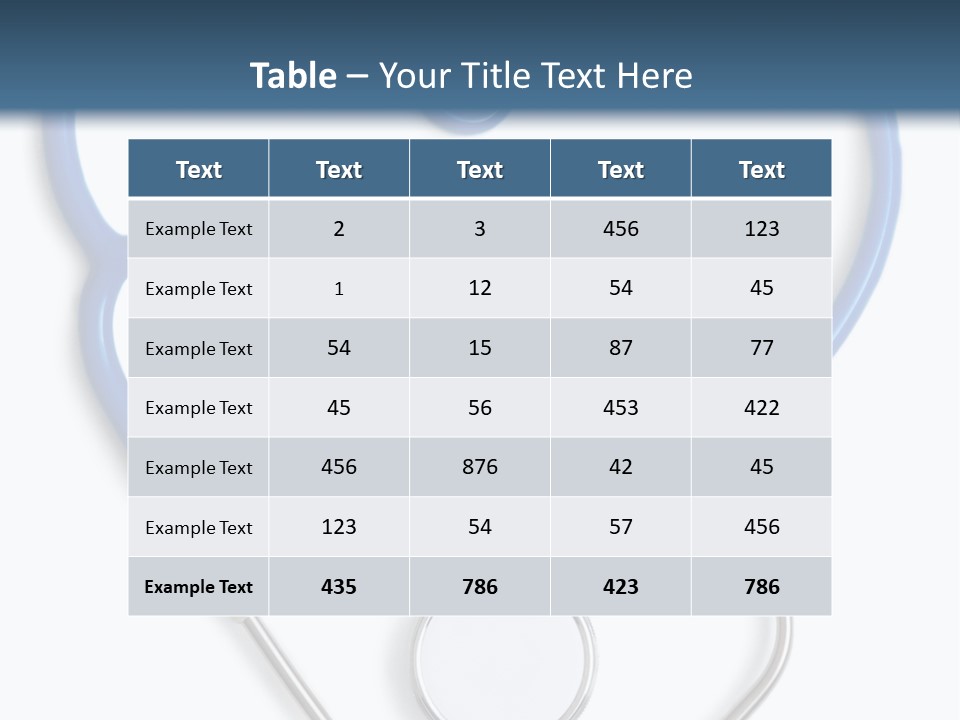 Table – Your Title Text Here

| Text | Text | Text | Text | Text |
|---|---|---|---|---|
| Example Text | 2 | 3 | 456 | 123 |
| Example Text | 1 | 12 | 54 | 45 |
| Example Text | 54 | 15 | 87 | 77 |
| Example Text | 45 | 56 | 453 | 422 |
| Example Text | 456 | 876 | 42 | 45 |
| Example Text | 123 | 54 | 57 | 456 |
| Example Text | 435 | 786 | 423 | 786 |